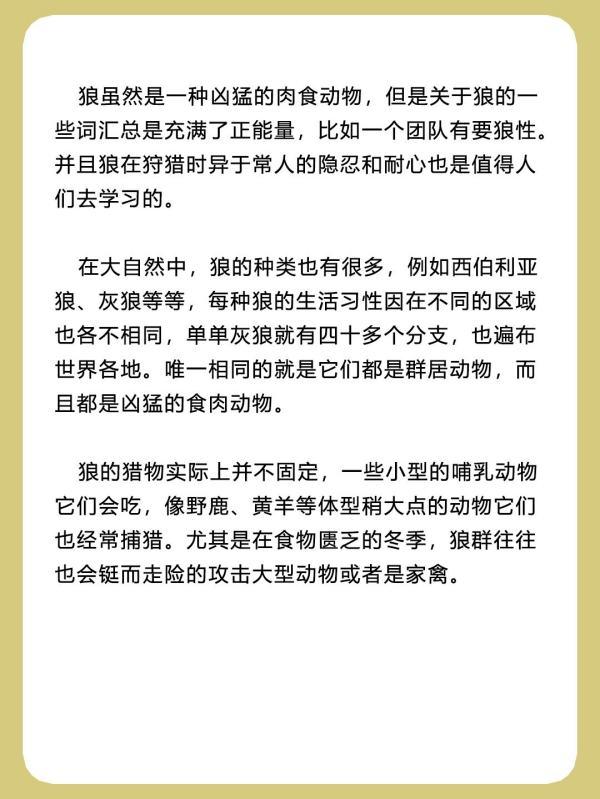 狼虽然是一种凶猛的肉食动物，但是关于狼的一些词汇总是充满了正能量，比如一个团队有要狼性。并且狼在狩猎时异于常人的隐忍和耐心也是值得人们去学习的。

在大自然中，狼的种类也有很多，例如西伯利亚狼、灰狼等等，每种狼的生活习性因在不同的区域也各不相同，单单灰狼就有四十多个分支，也遍布世界各地。唯一相同的就是它们都是群居动物，而且都是凶猛的食肉动物。

狼的猎物实际上并不固定，一些小型的哺乳动物它们会吃，像野鹿、黄羊等体型稍大点的动物它们也经常捕猎。尤其是在食物匮乏的冬季，狼群往往也会铤而走险的攻击大型动物或者是家禽。